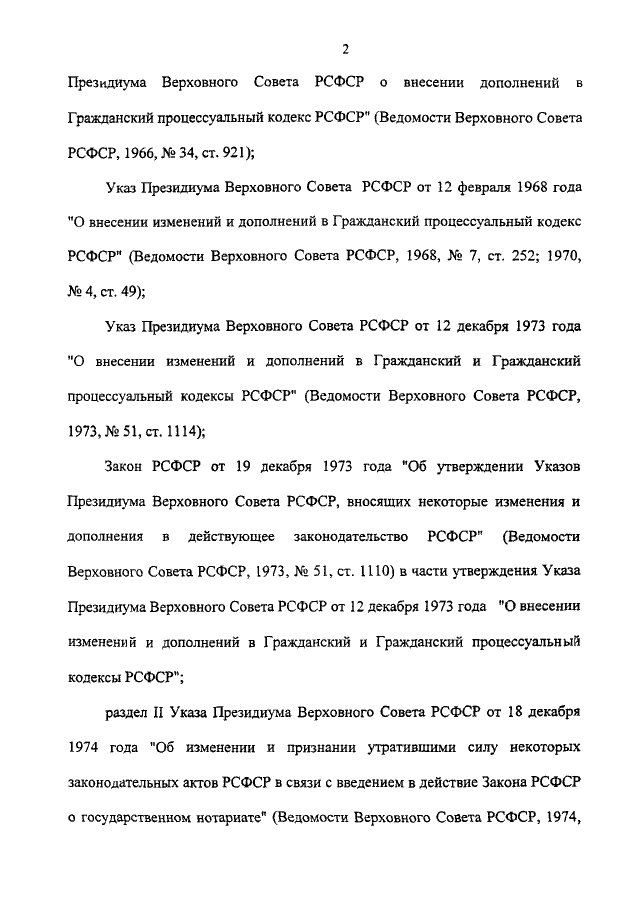 2

Президиума Верховного Совета РСФСР о внесении дополнений в Гражданский процессуальный кодекс РСФСР" (Ведомости Верховного Совета РСФСР, 1966, № 34, ст. 921);

Указ Президиума Верховного Совета РСФСР от 12 февраля 1968 года "О внесении изменений и дополнений в Гражданский процессуальный кодекс РСФСР" (Ведомости Верховного Совета РСФСР, 1968, № 7, ст. 252; 1970, № 4, ст. 49);

Указ Президиума Верховного Совета РСФСР от 12 декабря 1973 года "О внесении изменений и дополнений в Гражданский и Гражданский процессуальный кодексы РСФСР" (Ведомости Верховного Совета РСФСР, 1973, № 51, ст. 1114);

Закон РСФСР от 19 декабря 1973 года "Об утверждении Указов Президиума Верховного Совета РСФСР, вносящих некоторые изменения и дополнения в действующее законодательство РСФСР" (Ведомости Верховного Совета РСФСР, 1973, № 51, ст. 1110) в части утверждения Указа Президиума Верховного Совета РСФСР от 12 декабря 1973 года "О внесении изменений и дополнений в Гражданский и Гражданский процессуальный кодексы РСФСР";

раздел II Указа Президиума Верховного Совета РСФСР от 18 декабря 1974 года "Об изменении и признании утратившими силу некоторых законодательных актов РСФСР в связи с введением в действие Закона РСФСР о государственном нотариате" (Ведомости Верховного Совета РСФСР, 1974,